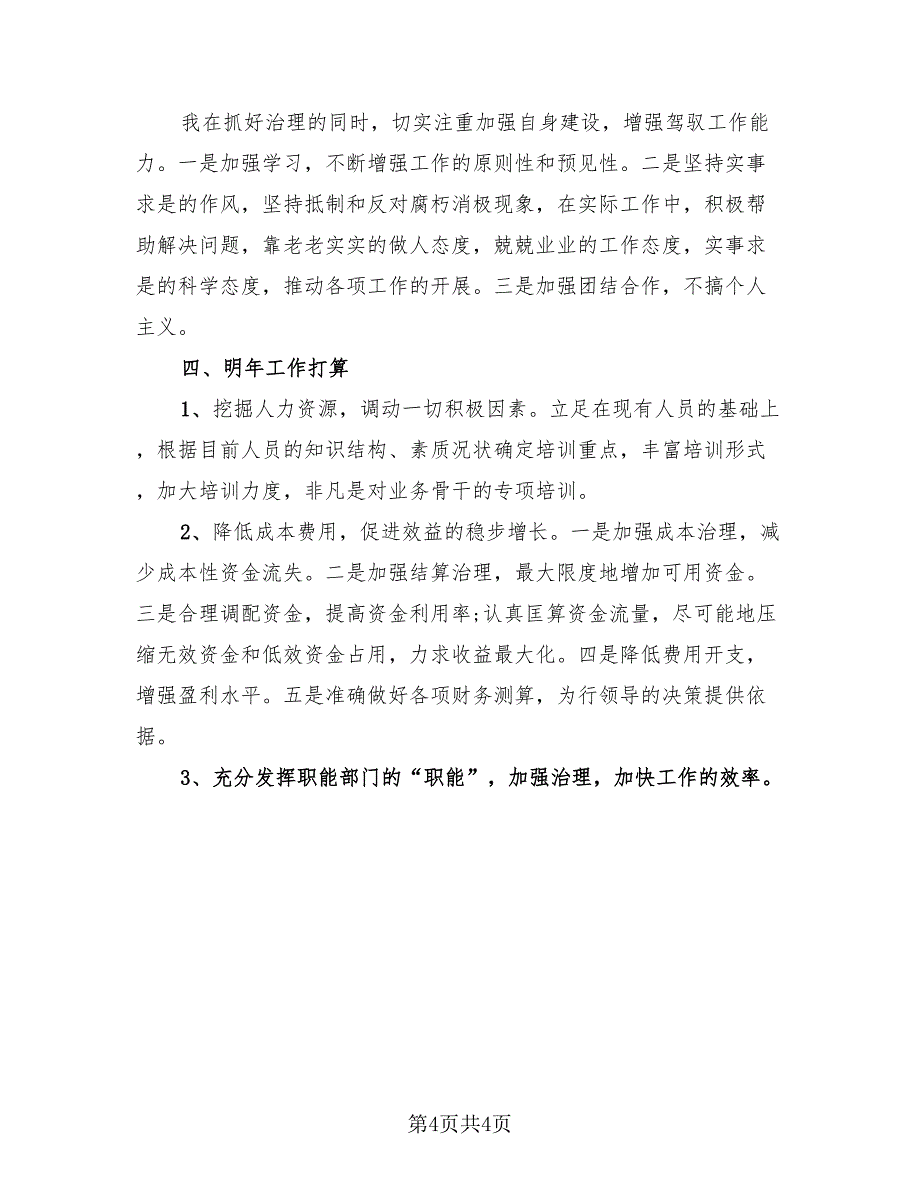 我在抓好治理的同时，切实注重加强自身建设，增强驾驭工作能力。一是加强学习，不断增强工作的原则性和预见性。二是坚持实事求是的作风，坚持抵制和反对腐朽消极现象，在实际工作中，积极帮助解决问题，靠老老实实的做人态度，兢兢业业的工作态度，实事求是的科学态度，推动各项工作的开展。三是加强团结合作，不搞个人主义。

四、明年工作打算

1、挖掘人力资源，调动一切积极因素。立足在现有人员的基础上，根据目前人员的知识结构、素质况状确定培训重点，丰富培训形式，加大培训力度，非凡是对业务骨干的专项培训。

2、降低成本费用，促进效益的稳步增长。一是加强成本治理，减少成本性资金流失。二是加强结算治理，最大限度地增加可用资金。三是合理调配资金，提高资金利用率;认真匡算资金流量，尽可能地压缩无效资金和低效资金占用，力求收益最大化。四是降低费用开支，增强盈利水平。五是准确做好各项财务测算，为行领导的决策提供依据。

3、充分发挥职能部门的“职能”，加强治理，加快工作的效率。

第4页共4页